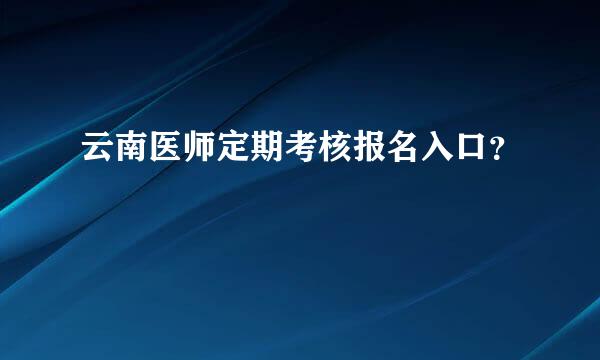 云南医师定期考核报名入口?